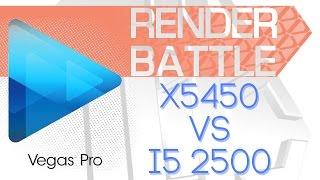 RENDER BATTLE

X5450
VS
I5 2500

Vegas Pro